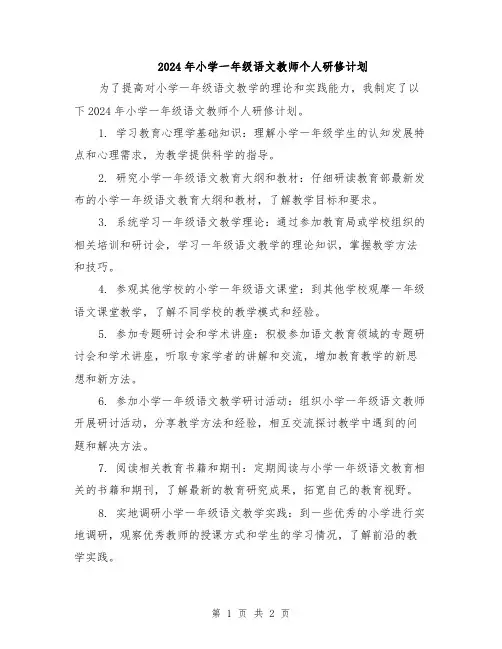 2024年小学一年级语文教师个人研修计划

为了提高对小学一年级语文教学的理论和实践能力，我制定了以下2024年小学一年级语文教师个人研修计划。

1. 学习教育心理学基础知识：理解小学一年级学生的认知发展特点和心理需求，为教学提供科学的指导。

2. 研究小学一年级语文教育大纲和教材：仔细研读教育部最新发布的小学一年级语文教育大纲和教材，了解教学目标和要求。

3. 系统学习一年级语文教学理论：通过参加教育局或学校组织的相关培训和研讨会，学习一年级语文教学的理论知识，掌握教学方法和技巧。

4. 参观其他学校的小学一年级语文课堂：到其他学校观摩一年级语文课堂教学，了解不同学校的教学模式和经验。

5. 参加专题研讨会和学术讲座：积极参加语文教育领域的专题研讨会和学术讲座，听取专家学者的讲解和交流，增加教育教学的新思想和新方法。

6. 参加小学一年级语文教学研讨活动：组织小学一年级语文教师开展研讨活动，分享教学方法和经验，相互交流探讨教学中遇到的问题和解决方法。

7. 阅读相关教育书籍和期刊：定期阅读与小学一年级语文教育相关的书籍和期刊，了解最新的教育研究成果，拓宽自己的教育视野。

8. 实地调研小学一年级语文教学实践：到一些优秀的小学进行实地调研，观察优秀教师的授课方式和学生的学习情况，了解前沿的教学实践。

第 1 页 共 2 页